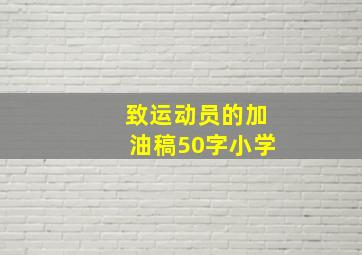 致运动员的加油稿50字小学